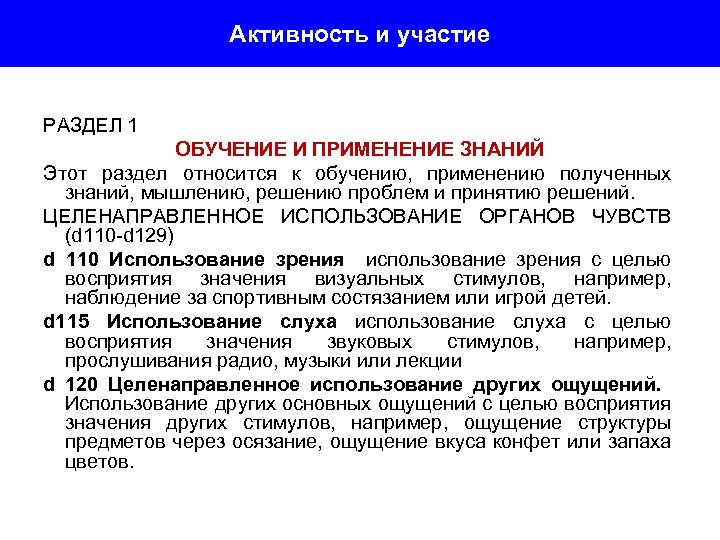 Активность и участие

РАЗДЕЛ 1

ОБУЧЕНИЕ И ПРИМЕНЕНИЕ ЗНАНИЙ

Этот раздел относится к обучению, применению полученных знаний, мышлению, решению проблем и принятию решений.

ЦЕЛЕНАПРАВЛЕННОЕ ИСПОЛЬЗОВАНИЕ ОРГАНОВ ЧУВСТВ (d110-d129)

d 110 Использование зрения использование зрения с целью восприятия значения визуальных стимулов, например, наблюдение за спортивным состязанием или игрой детей.

d115 Использование слуха использование слуха с целью восприятия значения звуковых стимулов, например, прослушивания радио, музыки или лекции

d 120 Целенаправленное использование других ощущений. Использование других основных ощущений с целью восприятия значения других стимулов, например, ощущение структуры предметов через осязание, ощущение вкуса конфет или запаха цветов.